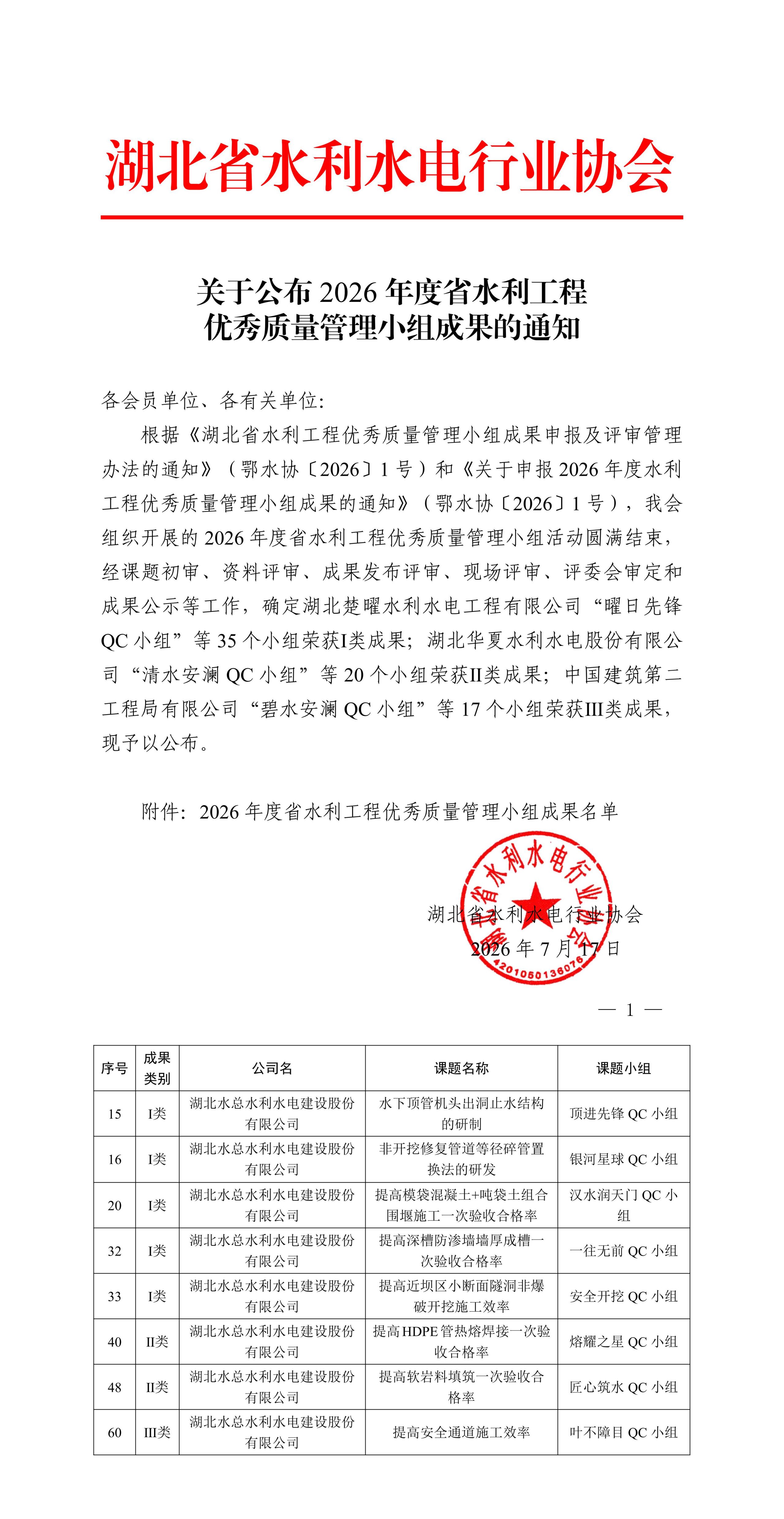 湖北省水利水电行业协会

关于公布 2026 年度省水利工程
优秀质量管理小组成果的通知

各会员单位、各有关单位:

根据《湖北省水利工程优秀质量管理小组成果申报及评审管理办法的通知》（鄂水协〔2026〕1 号）和《关于申报 2026 年度水利工程优秀质量管理小组成果的通知》（鄂水协〔2026〕1 号），我会组织开展的 2026 年度省水利工程优秀质量管理小组活动圆满结束，经课题初审、资料评审、成果发布评审、现场评审、评委会审定和成果公示等工作，确定湖北楚曜水利水电工程有限公司“曜日先锋 QC 小组”等 35 个小组荣获I类成果；湖北华夏水利水电股份有限公司“清水安澜 QC 小组”等 20 个小组荣获II类成果；中国建筑第二工程局有限公司“碧水安澜 QC 小组”等 17 个小组荣获III类成果，现予以公布。

附件：2026 年度省水利工程优秀质量管理小组成果名单

湖北省水利水电行业协会
2026 年 7 月 17 日

湖北省水利水电行业协会
4201050136076

— 1 —

| 序号 | 成果类别 | 公司名 | 课题名称 | 课题小组 |
|---|---|---|---|---|
| 15 | I类 | 湖北水总水利水电建设股份有限公司 | 水下顶管机头出洞止水结构的研制 | 顶进先锋 QC 小组 |
| 16 | I类 | 湖北水总水利水电建设股份有限公司 | 非开挖修复管道等径碎管置换法的研发 | 银河星球 QC 小组 |
| 20 | I类 | 湖北水总水利水电建设股份有限公司 | 提高模袋混凝土+吨袋土组合围堰施工一次验收合格率 | 汉水润天门 QC 小组 |
| 32 | I类 | 湖北水总水利水电建设股份有限公司 | 提高深槽防渗墙墙厚成槽一次验收合格率 | 一往无前 QC 小组 |
| 33 | I类 | 湖北水总水利水电建设股份有限公司 | 提高近坝区小断面隧洞非爆破开挖施工效率 | 安全开挖 QC 小组 |
| 40 | II类 | 湖北水总水利水电建设股份有限公司 | 提高 HDPE 管热熔焊接一次验收合格率 | 熔耀之星 QC 小组 |
| 48 | II类 | 湖北水总水利水电建设股份有限公司 | 提高软岩料填筑一次验收合格率 | 匠心筑水 QC 小组 |
| 60 | III类 | 湖北水总水利水电建设股份有限公司 | 提高安全通道施工效率 | 叶不障目 QC 小组 |